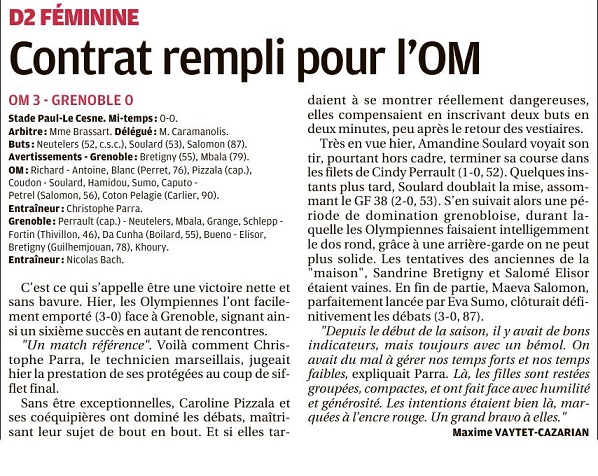 D2 FÉMININE

Contrat rempli pour l'OM

OM 3 - GRENOBLE 0

Stade Paul-Le Cesne. Mi-temps : 0-0.
Arbitre : Mme Brassart. Délégué : M. Caramanolis.
Buts : Neutelers (52, c.s.c.), Soulard (53), Salomon (87).
Avertissements - Grenoble : Bretigny (55), Mbala (79).
OM : Richard - Antoine, Blanc (Perret, 76), Pizzala (cap.), Coudon - Soulard, Hamidou, Sumo, Caputo - Petrel (Salomon, 56), Coton Pelagie (Carlier, 90).
Entraîneur : Christophe Parra.
Grenoble : Perrault (cap.) - Neutelers, Mbala, Grange, Schlepp - Fortin (Thivillon, 46), Da Cunha (Boilard, 55), Bueno - Elisor, Bretigny (Guilhemjouan, 78), Khoury.
Entraîneur : Nicolas Bach.

C'est ce qui s'appelle être une victoire nette et sans bavure. Hier, les Olympiennes l'ont facilement emporté (3-0) face à Grenoble, signant ainsi un sixième succès en autant de rencontres.

"Un match référence". Voilà comment Christophe Parra, le technicien marseillais, jugeait hier la prestation de ses protégées au coup de sifflet final.

Sans être exceptionnelles, Caroline Pizzala et ses coéquipières ont dominé les débats, maîtrisant leur sujet de bout en bout. Et si elles tardaient à se montrer réellement dangereuses, elles compensaient en inscrivant deux buts en deux minutes, peu après le retour des vestiaires.

Très en vue hier, Amandine Soulard voyait son tir, pourtant hors cadre, terminer sa course dans les filets de Cindy Perrault (1-0, 52). Quelques instants plus tard, Soulard doublait la mise, assommant le GF 38 (2-0, 53). S'en suivait alors une période de domination grenobloise, durant laquelle les Olympiennes faisaient intelligemment le dos rond, grâce à une arrière-garde on ne peut plus solide. Les tentatives des anciennes de la "maison", Sandrine Bretigny et Salomé Elisor étaient vaines. En fin de partie, Maeva Salomon, parfaitement lancée par Eva Sumo, clôturait définitivement les débats (3-0, 87).

"Depuis le début de la saison, il y avait de bons indicateurs, mais toujours avec un bémol. On avait du mal à gérer nos temps forts et nos temps faibles, expliquait Parra. Là, les filles sont restées groupées, compactes, et ont fait face avec humilité et générosité. Les intentions étaient bien là, marquées à l'encre rouge. Un grand bravo à elles."

Maxime VAYTET-CAZARIAN